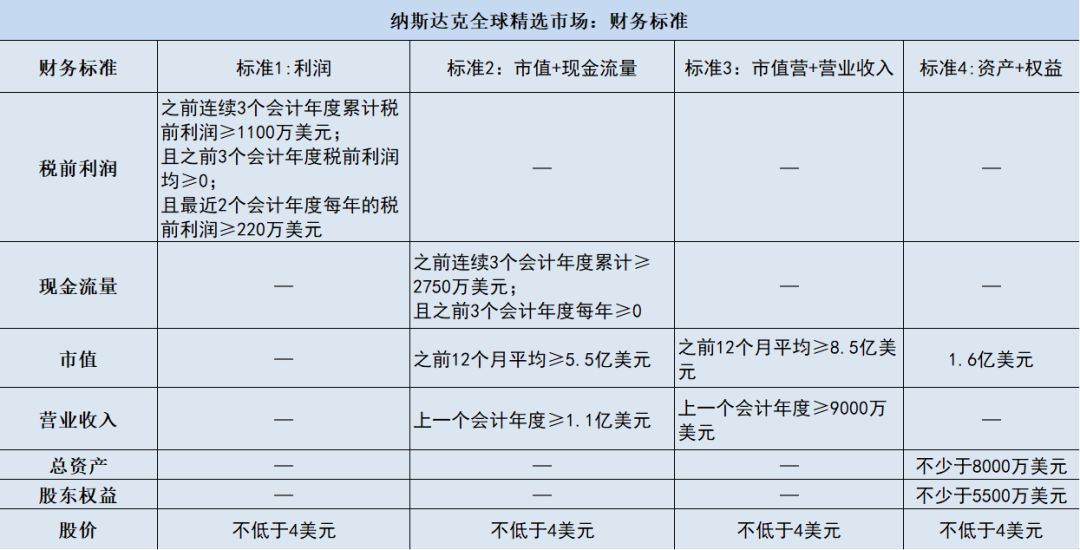 纳斯达克全球精选市场：财务标准

| 财务标准 | 标准1:利润 | 标准2：市值+现金流量 | 标准3：市值营+营业收入 | 标准4:资产+权益 |
|---|---|---|---|---|
| 税前利润 | 之前连续3个会计年度累计税前利润≥1100万美元；且之前3个会计年度税前利润均≥0；且最近2个会计年度每年的税前利润≥220万美元 | — | — | — |
| 现金流量 | — | 之前连续3个会计年度累计≥2750万美元；且之前3个会计年度每年≥0 | — | — |
| 市值 | — | 之前12个月平均≥5.5亿美元 | 之前12个月平均≥8.5亿美元 | 1.6亿美元 |
| 营业收入 | — | 上一个会计年度≥1.1亿美元 | 上一个会计年度≥9000万美元 | — |
| 总资产 | — | — | — | 不少于8000万美元 |
| 股东权益 | — | — | — | 不少于5500万美元 |
| 股价 | 不低于4美元 | 不低于4美元 | 不低于4美元 | 不低于4美元 |